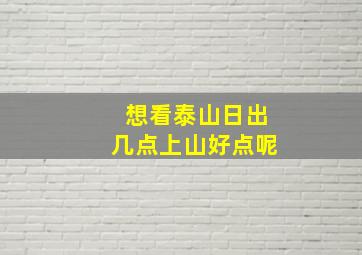 想看泰山日出
几点上山好点呢